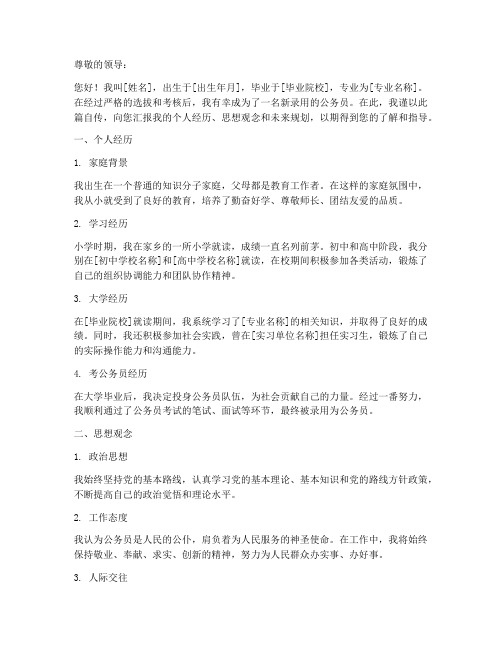 尊敬的领导：

您好！我叫[姓名]，出生于[出生年月]，毕业于[毕业院校]，专业为[专业名称]。在经过严格的选拔和考核后，我有幸成为了一名新录用的公务员。在此，我谨以此篇自传，向您汇报我的个人经历、思想观念和未来规划，以期得到您的了解和指导。

一、个人经历

1. 家庭背景

我出生在一个普通的知识分子家庭，父母都是教育工作者。在这样的家庭氛围中，我从小就受到了良好的教育，培养了勤奋好学、尊敬师长、团结友爱的品质。

2. 学习经历

小学时期，我在家乡的一所小学就读，成绩一直名列前茅。初中和高中阶段，我分别在[初中学校名称]和[高中学校名称]就读，在校期间积极参加各类活动，锻炼了自己的组织协调能力和团队协作精神。

3. 大学经历

在[毕业院校]就读期间，我系统学习了[专业名称]的相关知识，并取得了良好的成绩。同时，我还积极参加社会实践，曾在[实习单位名称]担任实习生，锻炼了自己的实际操作能力和沟通能力。

4. 考公务员经历

在大学毕业后，我决定投身公务员队伍，为社会贡献自己的力量。经过一番努力，我顺利通过了公务员考试的笔试、面试等环节，最终被录用为公务员。

二、思想观念

1. 政治思想

我始终坚持党的基本路线，认真学习党的基本理论、基本知识和党的路线方针政策，不断提高自己的政治觉悟和理论水平。

2. 工作态度

我认为公务员是人民的公仆，肩负着为人民服务的神圣使命。在工作中，我将始终保持敬业、奉献、求实、创新的精神，努力为人民群众办实事、办好事。

3. 人际交往